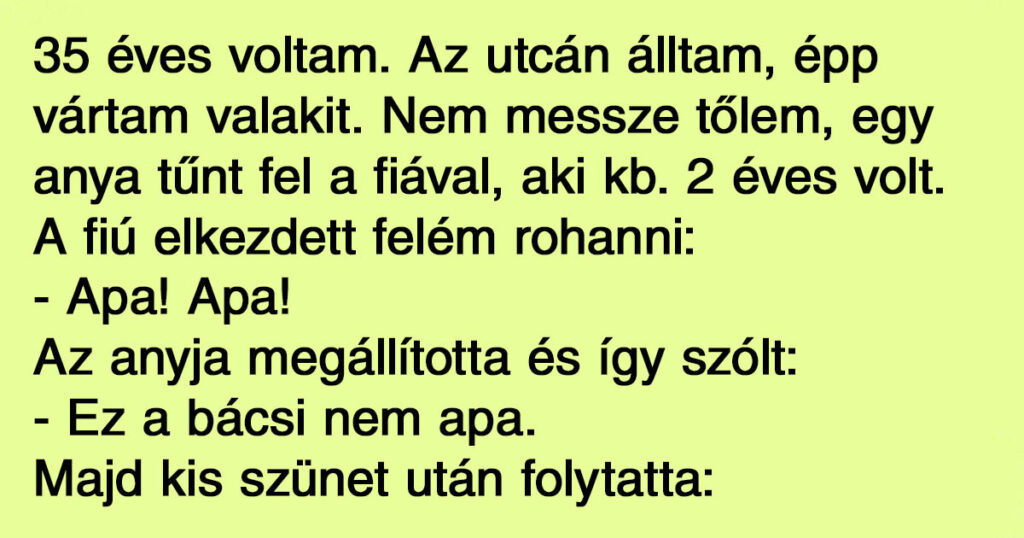 35 éves voltam. Az utcán álltam, épp vártam valakit. Nem messze tőlem, egy anya tűnt fel a fiával, aki kb. 2 éves volt. A fiú elkezdett felém rohanni:
- Apa! Apa!
Az anyja megállította és így szólt:
- Ez a bácsi nem apa.
Majd kis szünet után folytatta: